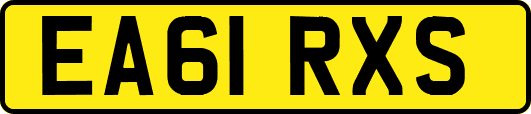 EA61 RXS